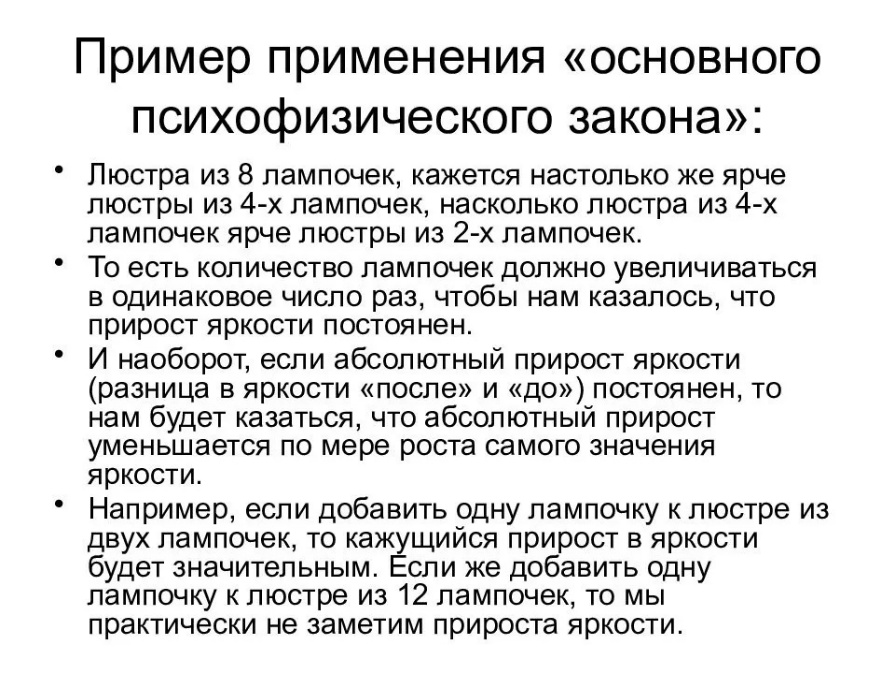 Пример применения «основного психофизического закона»:

• Люстра из 8 лампочек, кажется настолько же ярче люстры из 4-х лампочек, насколько люстра из 4-х лампочек ярче люстры из 2-х лампочек.

• То есть количество лампочек должно увеличиваться в одинаковое число раз, чтобы нам казалось, что прирост яркости постоянен.

• И наоборот, если абсолютный прирост яркости (разница в яркости «после» и «до») постоянен, то нам будет казаться, что абсолютный прирост уменьшается по мере роста самого значения яркости.

• Например, если добавить одну лампочку к люстре из двух лампочек, то кажущийся прирост в яркости будет значительным. Если же добавить одну лампочку к люстре из 12 лампочек, то мы практически не заметим прироста яркости.